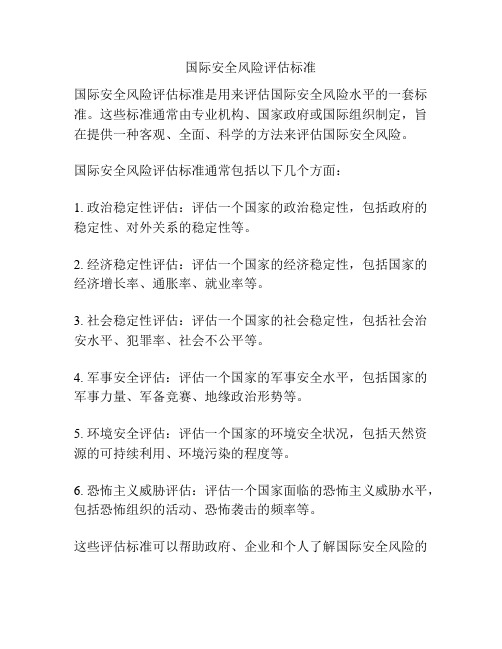 国际安全风险评估标准

国际安全风险评估标准是用来评估国际安全风险水平的一套标准。这些标准通常由专业机构、国家政府或国际组织制定，旨在提供一种客观、全面、科学的方法来评估国际安全风险。

国际安全风险评估标准通常包括以下几个方面：

1. 政治稳定性评估：评估一个国家的政治稳定性，包括政府的稳定性、对外关系的稳定性等。

2. 经济稳定性评估：评估一个国家的经济稳定性，包括国家的经济增长率、通胀率、就业率等。

3. 社会稳定性评估：评估一个国家的社会稳定性，包括社会治安水平、犯罪率、社会不公平等。

4. 军事安全评估：评估一个国家的军事安全水平，包括国家的军事力量、军备竞赛、地缘政治形势等。

5. 环境安全评估：评估一个国家的环境安全状况，包括天然资源的可持续利用、环境污染的程度等。

6. 恐怖主义威胁评估：评估一个国家面临的恐怖主义威胁水平，包括恐怖组织的活动、恐怖袭击的频率等。

这些评估标准可以帮助政府、企业和个人了解国际安全风险的